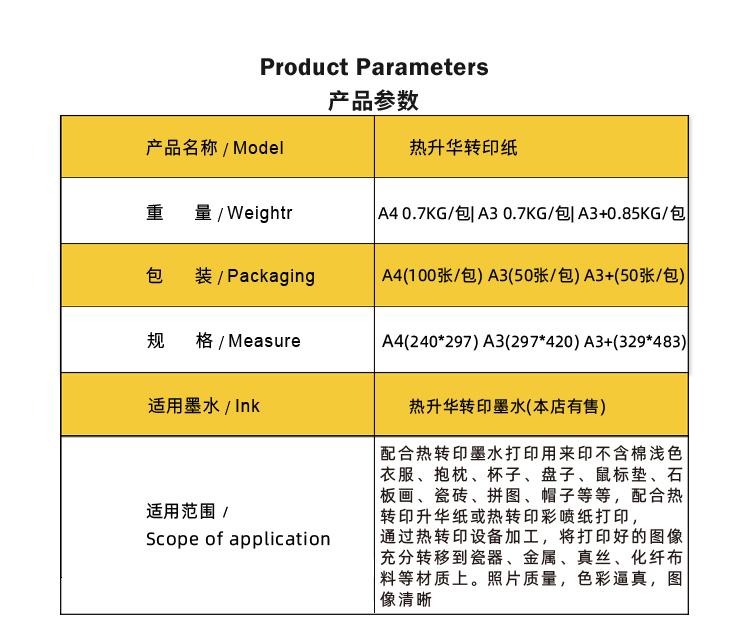 Product Parameters
产品参数

| 产品名称 / Model | 热升华转印纸 |
|---|---|
| 重　量 / Weightr | A4 0.7KG/包\| A3 0.7KG/包\| A3+0.85KG/包 |
| 包　装 / Packaging | A4(100张/包) A3(50张/包) A3+(50张/包) |
| 规　格 / Measure | A4(240*297) A3(297*420) A3+(329*483) |
| 适用墨水 / Ink | 热升华转印墨水(本店有售) |
| 适用范围 / Scope of application | 配合热转印墨水打印用来印不含棉浅色衣服、抱枕、杯子、盘子、鼠标垫、石板画、瓷砖、拼图、帽子等等，配合热转印升华纸或热转印彩喷纸打印，通过热转印设备加工，将打印好的图像充分转移到瓷器、金属、真丝、化纤布料等材质上。照片质量，色彩逼真，图像清晰 |